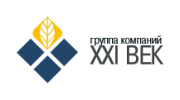 группа компаний
XXI ВЕК